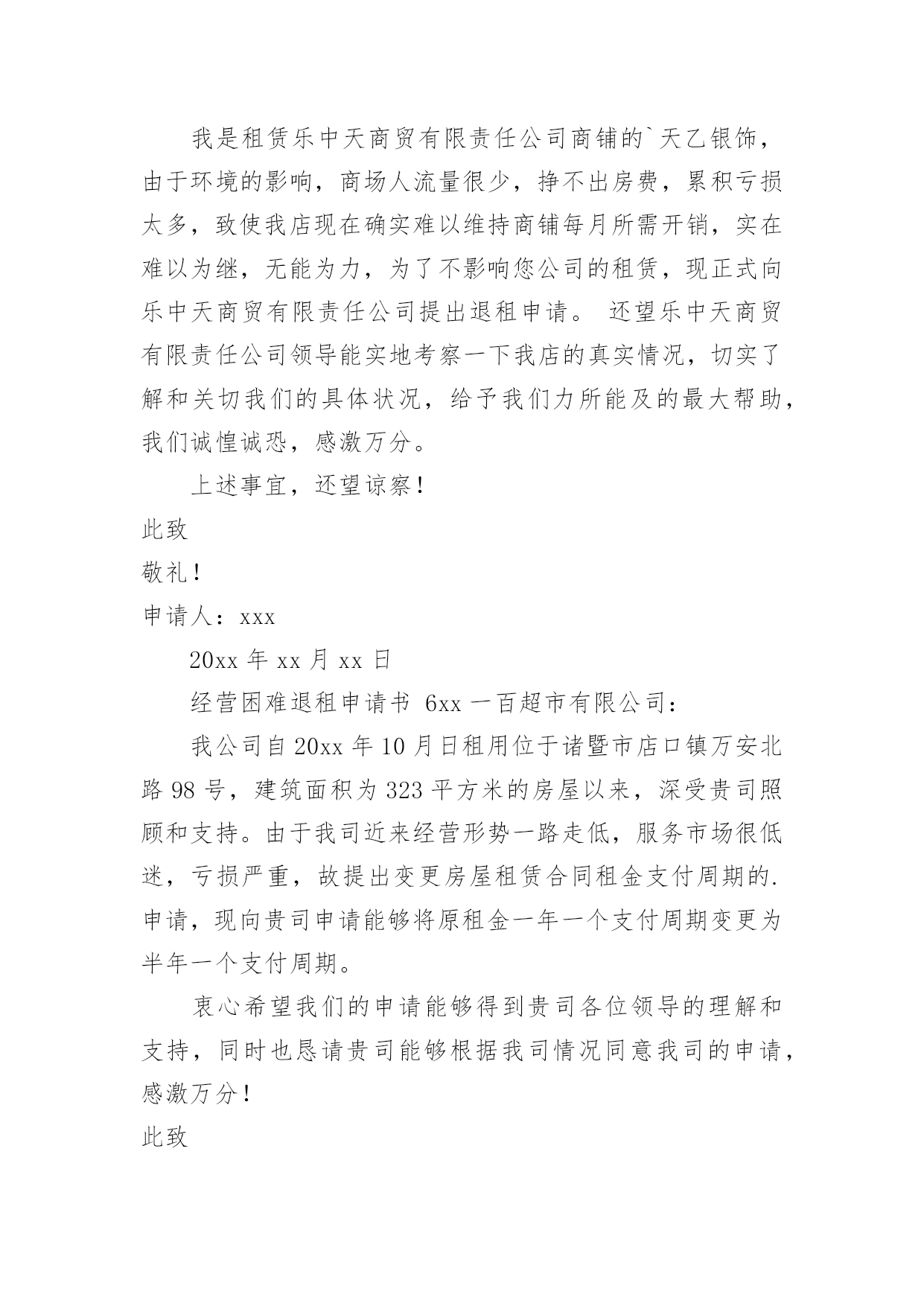 我是租赁乐中天商贸有限责任公司商铺的`天乙银饰，由于环境的影响，商场人流量很少，挣不出房费，累积亏损太多，致使我店现在确实难以维持商铺每月所需开销，实在难以为继，无能为力，为了不影响您公司的租赁，现正式向乐中天商贸有限责任公司提出退租申请。 还望乐中天商贸有限责任公司领导能实地考察一下我店的真实情况，切实了解和关切我们的具体状况，给予我们力所能及的最大帮助，我们诚惶诚恐，感激万分。

上述事宜，还望谅察！

此致

敬礼！

申请人：xxx

20xx 年 xx 月 xx 日

经营困难退租申请书 6xx 一百超市有限公司：

我公司自 20xx 年 10 月日租用位于诸暨市店口镇万安北路 98 号，建筑面积为 323 平方米的房屋以来，深受贵司照顾和支持。由于我司近来经营形势一路走低，服务市场很低迷，亏损严重，故提出变更房屋租赁合同租金支付周期的.申请，现向贵司申请能够将原租金一年一个支付周期变更为半年一个支付周期。

衷心希望我们的申请能够得到贵司各位领导的理解和支持，同时也恳请贵司能够根据我司情况同意我司的申请，感激万分！

此致